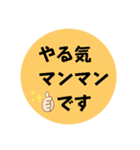 やる気
マンマン
です